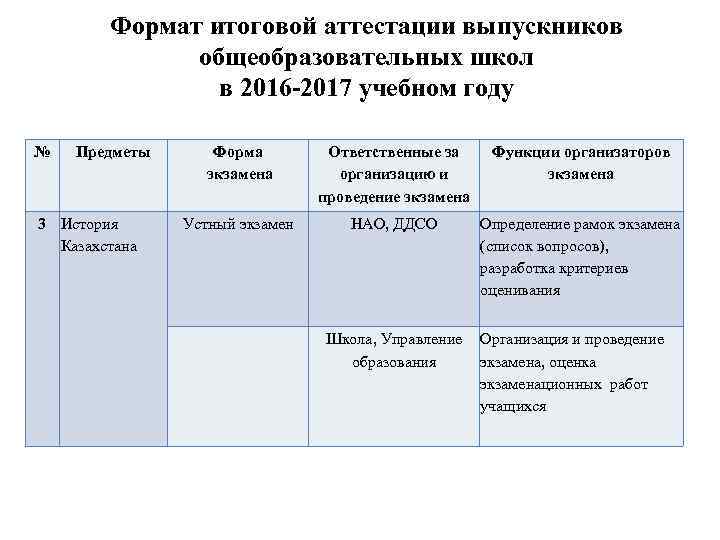 Формат итоговой аттестации выпускников общеобразовательных школ в 2016-2017 учебном году

| № | Предметы | Форма экзамена | Ответственные за организацию и проведение экзамена | Функции организаторов экзамена |
|---|---|---|---|---|
| 3 | История Казахстана | Устный экзамен | НАО, ДДСО | Определение рамок экзамена (список вопросов), разработка критериев оценивания |
| | | | Школа, Управление образования | Организация и проведение экзамена, оценка экзаменационных работ учащихся |